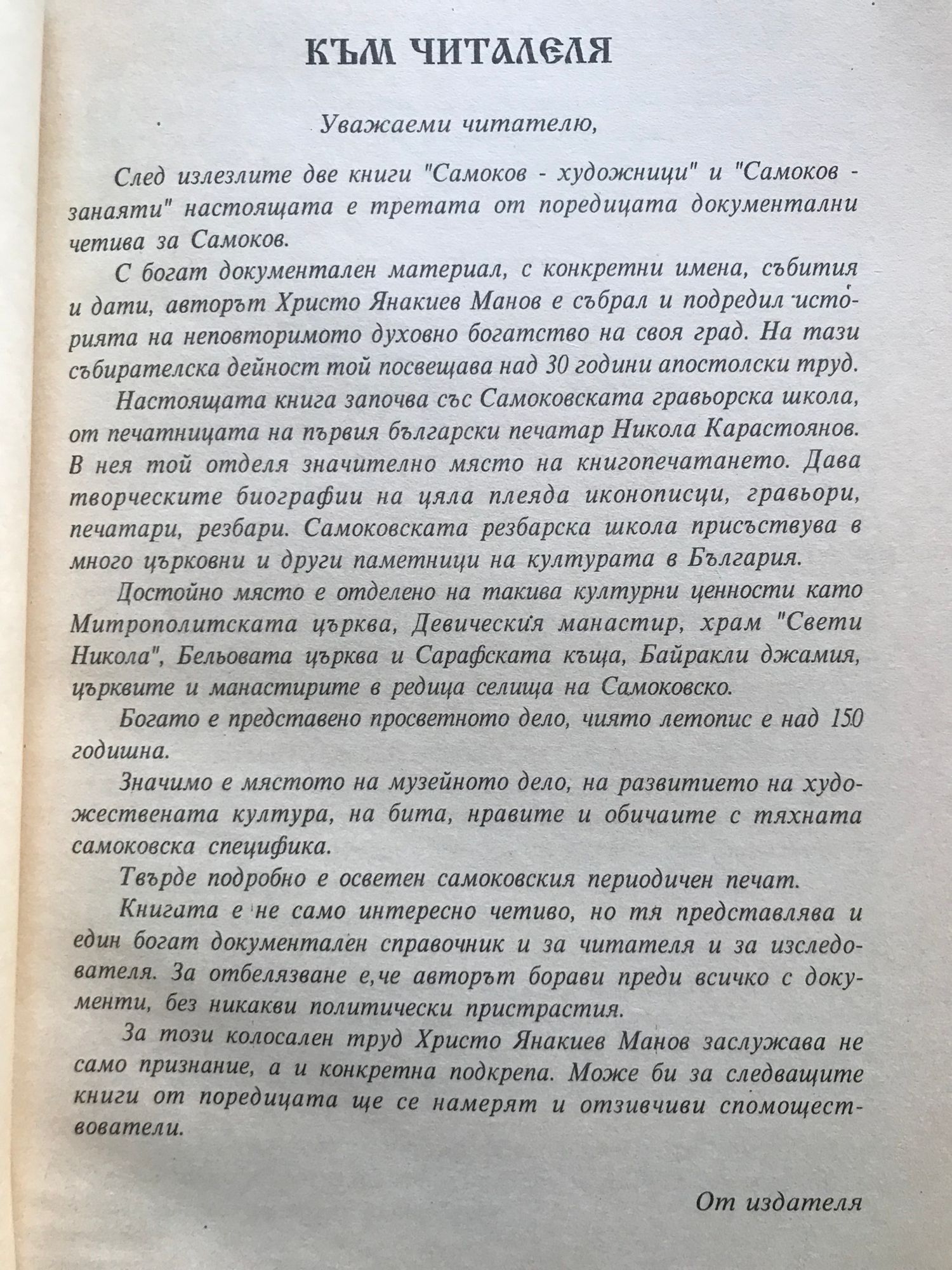 КЪМ ЧИТАТЕЛЯ

Уважаеми читателю,

След излезлите две книги "Самоков - художници" и "Самоков - занаяти" настоящата е третата от поредицата документални четива за Самоков.

С богат документален материал, с конкретни имена, събития и дати, авторът Христо Янакиев Манов е събрал и подредил историята на неповторимото духовно богатство на своя град. На тази събирателска дейност той посвещава над 30 години апостолски труд.

Настоящата книга започва със Самоковската гравьорска школа, от печатницата на първия български печатар Никола Карастоянов. В нея той отделя значително място на книгопечатането. Дава творческите биографии на цяла плеяда иконописци, гравьори, печатари, резбари. Самоковската резбарска школа присъствува в много църковни и други паметници на културата в България.

Достойно място е отделено на такива културни ценности като Митрополитската църква, Девическия манастир, храм "Свети Никола", Бельовата църква и Сарафската къща, Байракли джамия, църквите и манастирите в редица селища на Самоковско.

Богато е представено просветното дело, чиято летопис е над 150 годишна.

Значимо е мястото на музейното дело, на развитието на художествената култура, на бита, нравите и обичаите с тяхната самоковска специфика.

Твърде подробно е осветен самоковския периодичен печат.

Книгата е не само интересно четиво, но тя представлява и един богат документален справочник и за читателя и за изследователя. За отбелязване е,че авторът борави преди всичко с документи, без никакви политически пристрастия.

За този колосален труд Христо Янакиев Манов заслужава не само признание, а и конкретна подкрепа. Може би за следващите книги от поредицата ще се намерят и отзивчиви спомоществователи.

От издателя